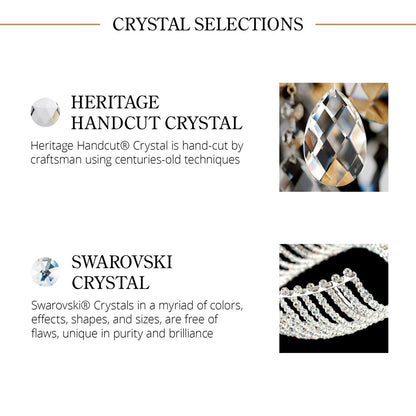 CRYSTAL SELECTIONS

HERITAGE HANDCUT CRYSTAL

Heritage Handcut® Crystal is hand-cut by craftsman using centuries-old techniques

SWAROVSKI CRYSTAL

Swarovski® Crystals in a myriad of colors, effects, shapes, and sizes, are free of flaws, unique in purity and brilliance